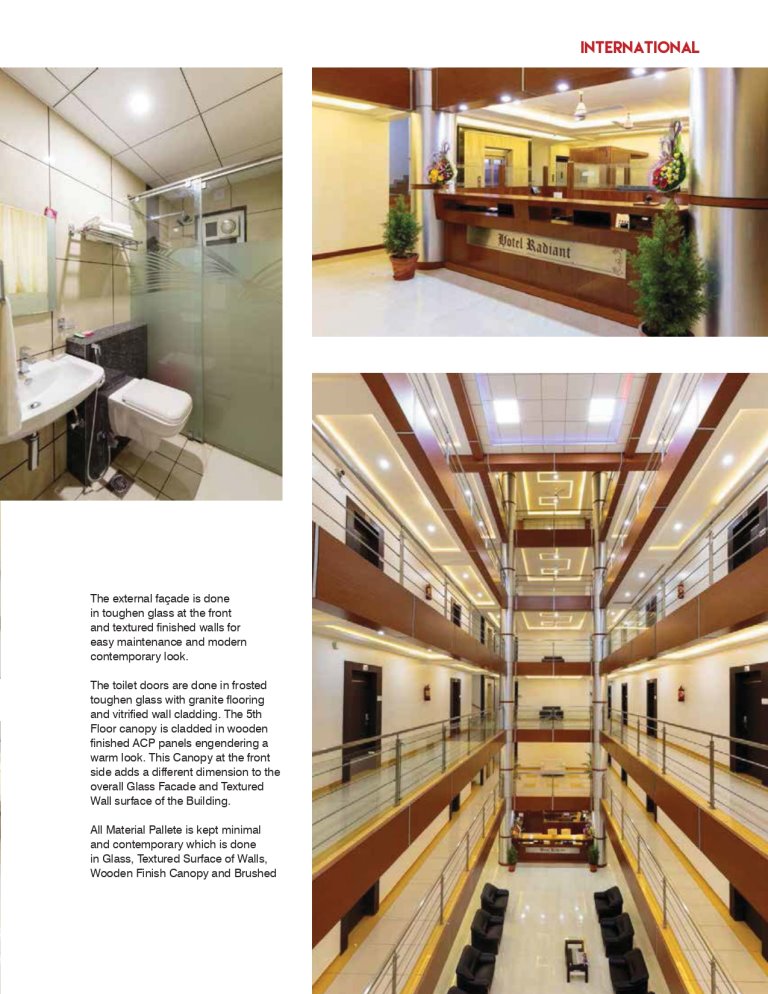 INTERNATIONAL

Hotel Radiant

The external façade is done in toughen glass at the front and textured finished walls for easy maintenance and modern contemporary look.

The toilet doors are done in frosted toughen glass with granite flooring and vitrified wall cladding. The 5th Floor canopy is cladded in wooden finished ACP panels engendering a warm look. This Canopy at the front side adds a different dimension to the overall Glass Facade and Textured Wall surface of the Building.

All Material Pallete is kept minimal and contemporary which is done in Glass, Textured Surface of Walls, Wooden Finish Canopy and Brushed